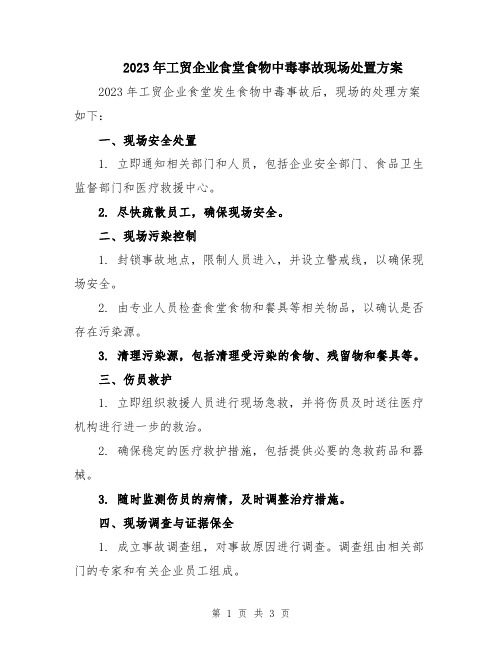 2023年工贸企业食堂食物中毒事故现场处置方案

2023年工贸企业食堂发生食物中毒事故后，现场的处理方案如下：

一、现场安全处置

1. 立即通知相关部门和人员，包括企业安全部门、食品卫生监督部门和医疗救援中心。

2. 尽快疏散员工，确保现场安全。

二、现场污染控制

1. 封锁事故地点，限制人员进入，并设立警戒线，以确保现场安全。

2. 由专业人员检查食堂食物和餐具等相关物品，以确认是否存在污染源。

3. 清理污染源，包括清理受污染的食物、残留物和餐具等。

三、伤员救护

1. 立即组织救援人员进行现场急救，并将伤员及时送往医疗机构进行进一步的救治。

2. 确保稳定的医疗救护措施，包括提供必要的急救药品和器械。

3. 随时监测伤员的病情，及时调整治疗措施。

四、现场调查与证据保全

1. 成立事故调查组，对事故原因进行调查。调查组由相关部门的专家和有关企业员工组成。

第 1 页 共 3 页